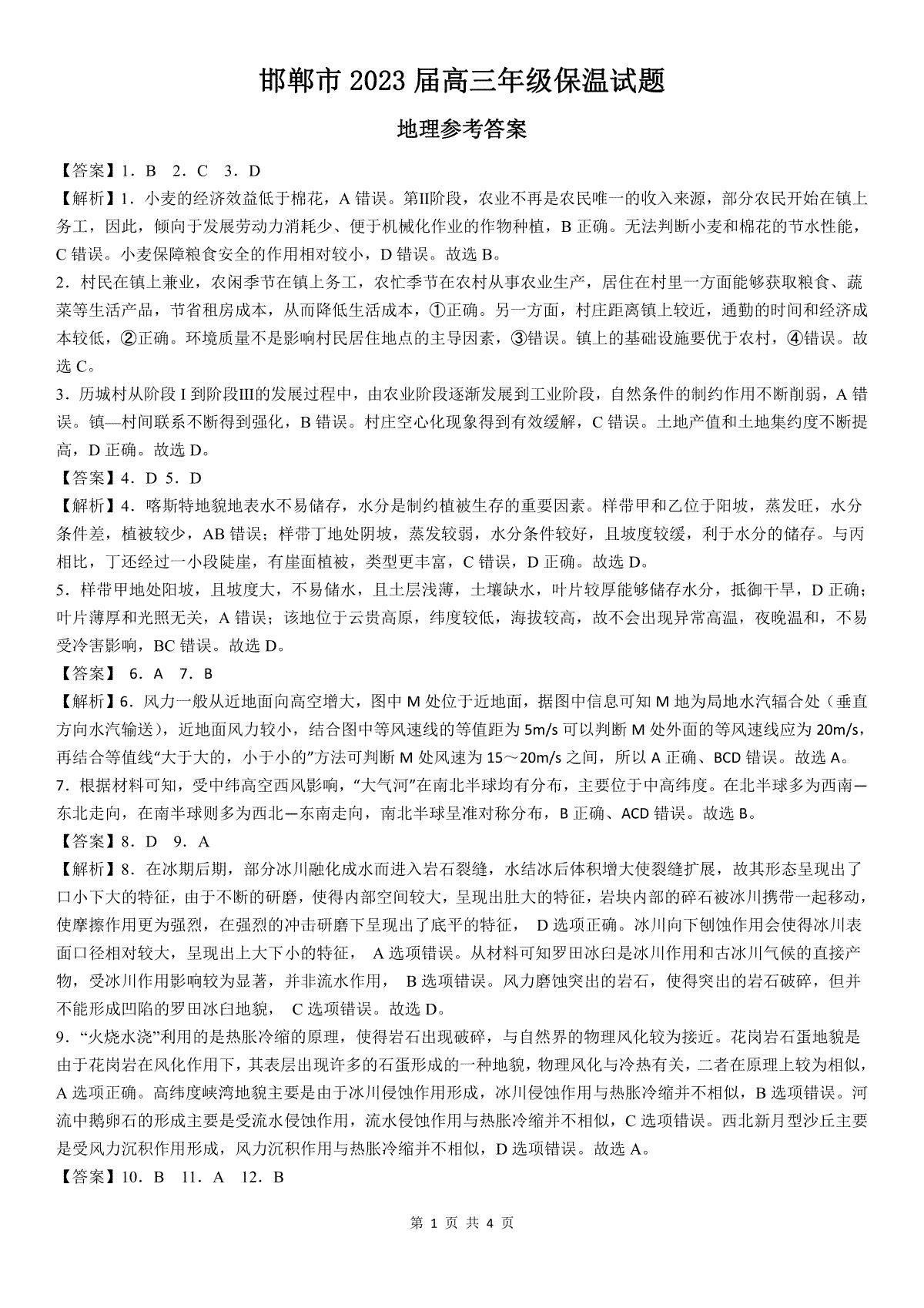 邯郸市 2023 届高三年级保温试题

地理参考答案

【答案】1．B　2．C　3．D

【解析】1．小麦的经济效益低于棉花，A 错误。第II阶段，农业不再是农民唯一的收入来源，部分农民开始在镇上务工，因此，倾向于发展劳动力消耗少、便于机械化作业的作物种植，B 正确。无法判断小麦和棉花的节水性能，C 错误。小麦保障粮食安全的作用相对较小，D 错误。故选 B。

2．村民在镇上兼业，农闲季节在镇上务工，农忙季节在农村从事农业生产，居住在村里一方面能够获取粮食、蔬菜等生活产品，节省租房成本，从而降低生活成本，①正确。另一方面，村庄距离镇上较近，通勤的时间和经济成本较低，②正确。环境质量不是影响村民居住地点的主导因素，③错误。镇上的基础设施要优于农村，④错误。故选 C。

3．历城村从阶段 I 到阶段III的发展过程中，由农业阶段逐渐发展到工业阶段，自然条件的制约作用不断削弱，A 错误。镇—村间联系不断得到强化，B 错误。村庄空心化现象得到有效缓解，C 错误。土地产值和土地集约度不断提高，D 正确。故选 D。

【答案】4．D 5．D

【解析】4．喀斯特地貌地表水不易储存，水分是制约植被生存的重要因素。样带甲和乙位于阳坡，蒸发旺，水分条件差，植被较少，AB 错误；样带丁地处阴坡，蒸发较弱，水分条件较好，且坡度较缓，利于水分的储存。与丙相比，丁还经过一小段陡崖，有崖面植被，类型更丰富，C 错误，D 正确。故选 D。

5．样带甲地处阳坡，且坡度大，不易储水，且土层浅薄，土壤缺水，叶片较厚能够储存水分，抵御干旱，D 正确；叶片薄厚和光照无关，A 错误；该地位于云贵高原，纬度较低，海拔较高，故不会出现异常高温，夜晚温和，不易受冷害影响，BC 错误。故选 D。

【答案】 6．A　7．B

【解析】6．风力一般从近地面向高空增大，图中 M 处位于近地面，据图中信息可知 M 地为局地水汽辐合处（垂直方向水汽输送），近地面风力较小，结合图中等风速线的等值距为 5m/s 可以判断 M 处外面的等风速线应为 20m/s，再结合等值线“大于大的，小于小的”方法可判断 M 处风速为 15～20m/s 之间，所以 A 正确、BCD 错误。故选 A。

7．根据材料可知，受中纬高空西风影响，“大气河”在南北半球均有分布，主要位于中高纬度。在北半球多为西南—东北走向，在南半球则多为西北—东南走向，南北半球呈准对称分布，B 正确、ACD 错误。故选 B。

【答案】8．D　9．A

【解析】8．在冰期后期，部分冰川融化成水而进入岩石裂缝，水结冰后体积增大使裂缝扩展，故其形态呈现出了口小下大的特征，由于不断的研磨，使得内部空间较大，呈现出肚大的特征，岩块内部的碎石被冰川携带一起移动，使摩擦作用更为强烈，在强烈的冲击研磨下呈现出了底平的特征， D 选项正确。冰川向下刨蚀作用会使得冰川表面口径相对较大，呈现出上大下小的特征， A 选项错误。从材料可知罗田冰臼是冰川作用和古冰川气候的直接产物，受冰川作用影响较为显著，并非流水作用， B 选项错误。风力磨蚀突出的岩石，使得突出的岩石破碎，但并不能形成凹陷的罗田冰臼地貌， C 选项错误。故选 D。

9．“火烧水浇”利用的是热胀冷缩的原理，使得岩石出现破碎，与自然界的物理风化较为接近。花岗岩石蛋地貌是由于花岗岩在风化作用下，其表层出现许多的石蛋形成的一种地貌，物理风化与冷热有关，二者在原理上较为相似，A 选项正确。高纬度峡湾地貌主要是由于冰川侵蚀作用形成，冰川侵蚀作用与热胀冷缩并不相似，B 选项错误。河流中鹅卵石的形成主要是受流水侵蚀作用，流水侵蚀作用与热胀冷缩并不相似，C 选项错误。西北新月型沙丘主要是受风力沉积作用形成，风力沉积作用与热胀冷缩并不相似，D 选项错误。故选 A。

【答案】10．B　11．A　12．B

第 1 页 共 4 页